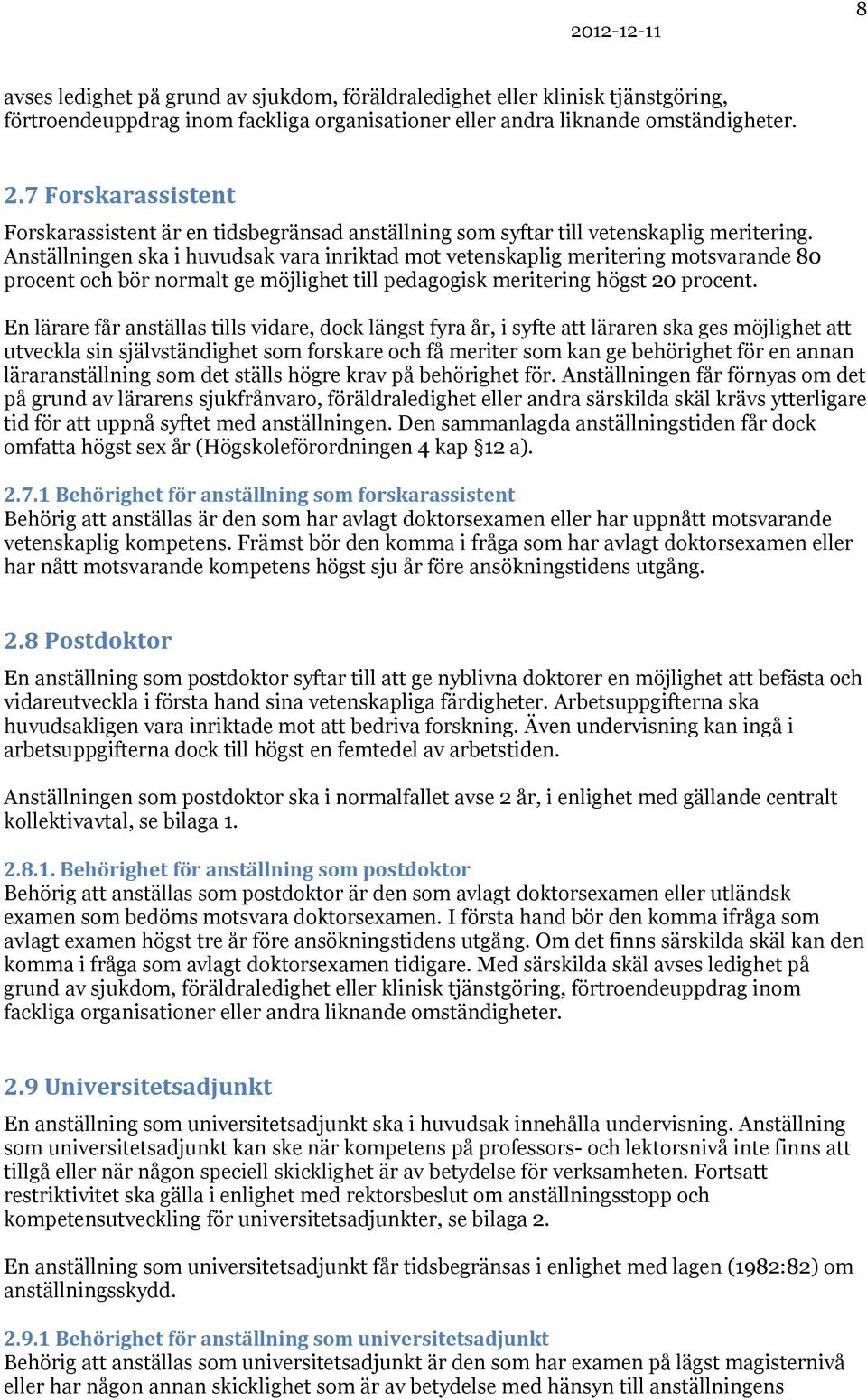 8

2012-12-11

avses ledighet på grund av sjukdom, föräldraledighet eller klinisk tjänstgöring, förtroendeuppdrag inom fackliga organisationer eller andra liknande omständigheter.

2.7 Forskarassistent

Forskarassistent är en tidsbegränsad anställning som syftar till vetenskaplig meritering. Anställningen ska i huvudsak vara inriktad mot vetenskaplig meritering motsvarande 80 procent och bör normalt ge möjlighet till pedagogisk meritering högst 20 procent.

En lärare får anställas tills vidare, dock längst fyra år, i syfte att läraren ska ges möjlighet att utveckla sin självständighet som forskare och få meriter som kan ge behörighet för en annan läraranställning som det ställs högre krav på behörighet för. Anställningen får förnyas om det på grund av lärarens sjukfrånvaro, föräldraledighet eller andra särskilda skäl krävs ytterligare tid för att uppnå syftet med anställningen. Den sammanlagda anställningstiden får dock omfatta högst sex år (Högskoleförordningen 4 kap §12 a).

2.7.1 Behörighet för anställning som forskarassistent

Behörig att anställas är den som har avlagt doktorsexamen eller har uppnått motsvarande vetenskaplig kompetens. Främst bör den komma i fråga som har avlagt doktorsexamen eller har nått motsvarande kompetens högst sju år före ansökningstidens utgång.

2.8 Postdoktor

En anställning som postdoktor syftar till att ge nyblivna doktorer en möjlighet att befästa och vidareutveckla i första hand sina vetenskapliga färdigheter. Arbetsuppgifterna ska huvudsakligen vara inriktade mot att bedriva forskning. Även undervisning kan ingå i arbetsuppgifterna dock till högst en femtedel av arbetstiden.

Anställningen som postdoktor ska i normalfallet avse 2 år, i enlighet med gällande centralt kollektivavtal, se bilaga 1.

2.8.1. Behörighet för anställning som postdoktor

Behörig att anställas som postdoktor är den som avlagt doktorsexamen eller utländsk examen som bedöms motsvara doktorsexamen. I första hand bör den komma ifråga som avlagt examen högst tre år före ansökningstidens utgång. Om det finns särskilda skäl kan den komma i fråga som avlagt doktorsexamen tidigare. Med särskilda skäl avses ledighet på grund av sjukdom, föräldraledighet eller klinisk tjänstgöring, förtroendeuppdrag inom fackliga organisationer eller andra liknande omständigheter.

2.9 Universitetsadjunkt

En anställning som universitetsadjunkt ska i huvudsak innehålla undervisning. Anställning som universitetsadjunkt kan ske när kompetens på professors- och lektorsnivå inte finns att tillgå eller när någon speciell skicklighet är av betydelse för verksamheten. Fortsatt restriktivitet ska gälla i enlighet med rektorsbeslut om anställningsstopp och kompetensutveckling för universitetsadjunkter, se bilaga 2.

En anställning som universitetsadjunkt får tidsbegränsas i enlighet med lagen (1982:82) om anställningsskydd.

2.9.1 Behörighet för anställning som universitetsadjunkt

Behörig att anställas som universitetsadjunkt är den som har examen på lägst magisternivå eller har någon annan skicklighet som är av betydelse med hänsyn till anställningens